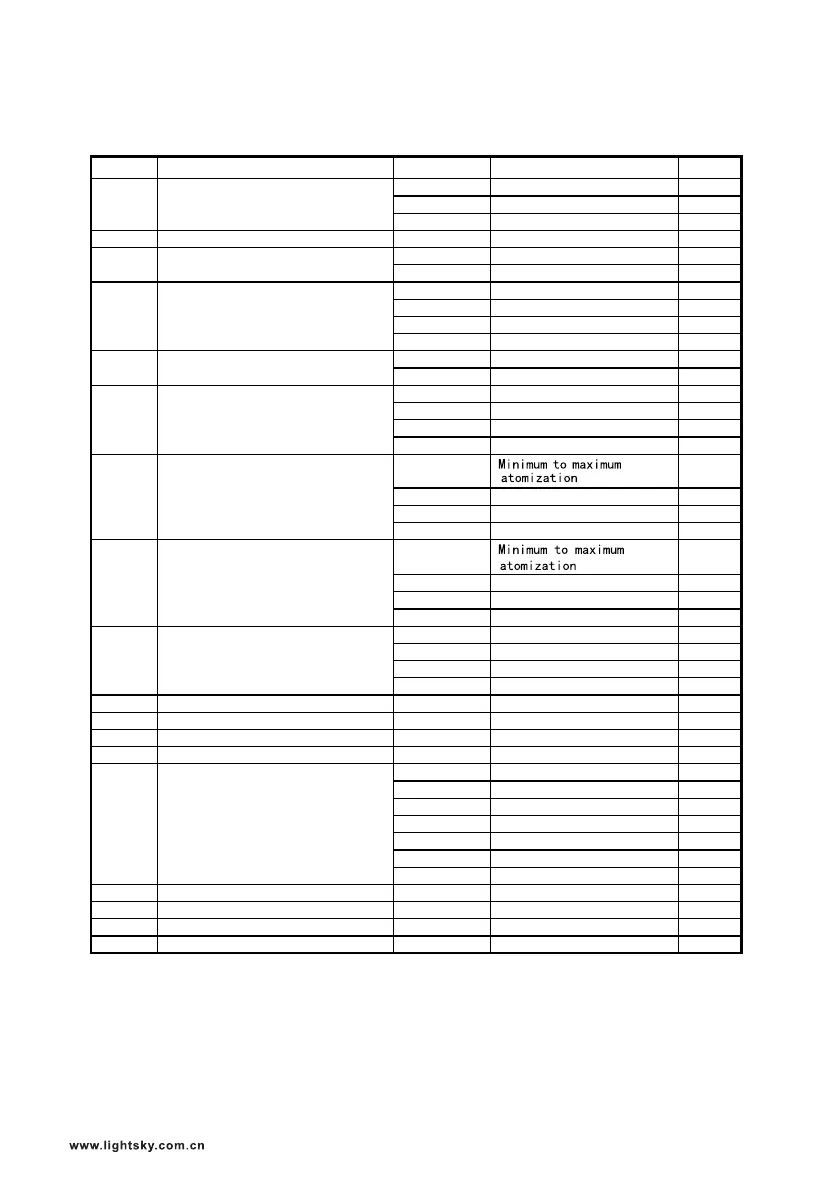 Minimum to maximum atomization

Minimum to maximum atomization

www.lightsky.com.cn